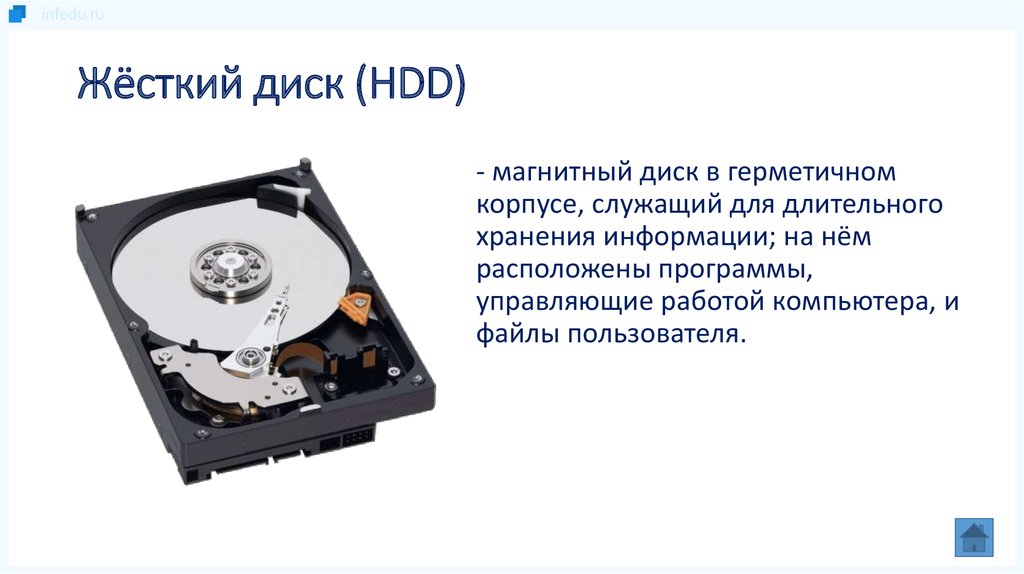 infedu.ru

Жёсткий диск (HDD)

- магнитный диск в герметичном корпусе, служащий для длительного хранения информации; на нём расположены программы, управляющие работой компьютера, и файлы пользователя.